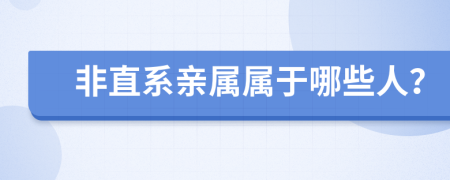 非直系亲属属于哪些人?